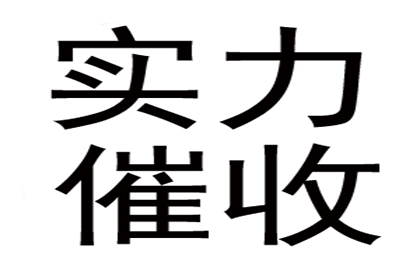 实力
催收